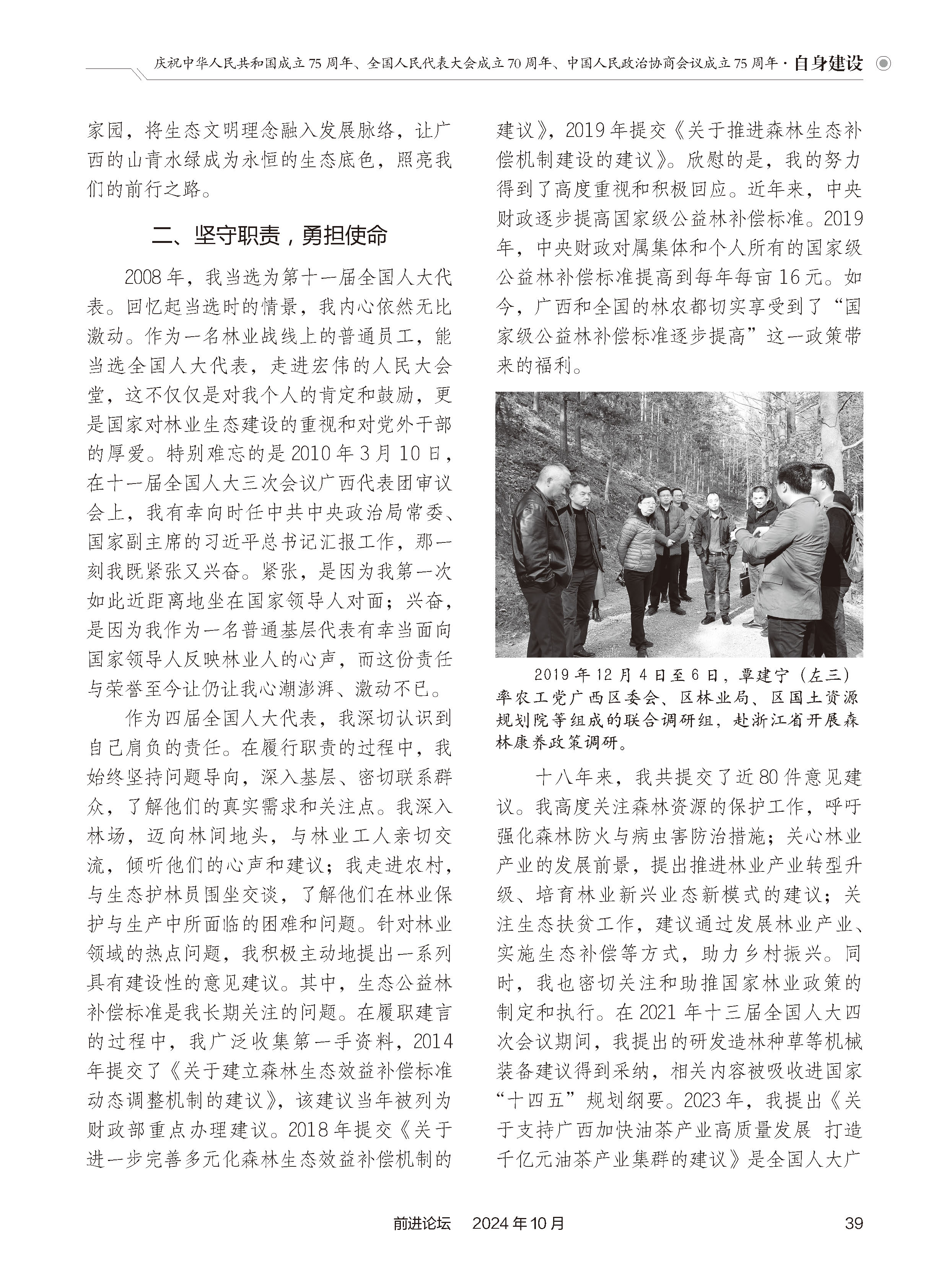 庆祝中华人民共和国成立 75 周年、全国人民代表大会成立 70 周年、中国人民政治协商会议成立 75 周年 · 自身建设

家园，将生态文明理念融入发展脉络，让广西的山青水绿成为永恒的生态底色，照亮我们的前行之路。

二、坚守职责，勇担使命

2008 年，我当选为第十一届全国人大代表。回忆起当选时的情景，我内心依然无比激动。作为一名林业战线上的普通员工，能当选全国人大代表，走进宏伟的人民大会堂，这不仅仅是对我个人的肯定和鼓励，更是国家对林业生态建设的重视和对党外干部的厚爱。特别难忘的是 2010 年 3 月 10 日，在十一届全国人大三次会议广西代表团审议会上，我有幸向时任中共中央政治局常委、国家副主席的习近平总书记汇报工作，那一刻我既紧张又兴奋。紧张，是因为我第一次如此近距离地坐在国家领导人对面；兴奋，是因为我作为一名普通基层代表有幸当面向国家领导人反映林业人的心声，而这份责任与荣誉至今让仍让我心潮澎湃、激动不已。

作为四届全国人大代表，我深切认识到自己肩负的责任。在履行职责的过程中，我始终坚持问题导向，深入基层、密切联系群众，了解他们的真实需求和关注点。我深入林场，迈向林间地头，与林业工人亲切交流，倾听他们的心声和建议；我走进农村，与生态护林员围坐交谈，了解他们在林业保护与生产中所面临的困难和问题。针对林业领域的热点问题，我积极主动地提出一系列具有建设性的意见建议。其中，生态公益林补偿标准是我长期关注的问题。在履职建言的过程中，我广泛收集第一手资料，2014 年提交了《关于建立森林生态效益补偿标准动态调整机制的建议》，该建议当年被列为财政部重点办理建议。2018 年提交《关于进一步完善多元化森林生态效益补偿机制的建议》，2019 年提交《关于推进森林生态补偿机制建设的建议》。欣慰的是，我的努力得到了高度重视和积极回应。近年来，中央财政逐步提高国家级公益林补偿标准。2019 年，中央财政对属集体和个人所有的国家级公益林补偿标准提高到每年每亩 16 元。如今，广西和全国的林农都切实享受到了“国家级公益林补偿标准逐步提高”这一政策带来的福利。

2019 年 12 月 4 日至 6 日，覃建宁（左三）率农工党广西区委会、区林业局、区国土资源规划院等组成的联合调研组，赴浙江省开展森林康养政策调研。

十八年来，我共提交了近 80 件意见建议。我高度关注森林资源的保护工作，呼吁强化森林防火与病虫害防治措施；关心林业产业的发展前景，提出推进林业产业转型升级、培育林业新兴业态新模式的建议；关注生态扶贫工作，建议通过发展林业产业、实施生态补偿等方式，助力乡村振兴。同时，我也密切关注和助推国家林业政策的制定和执行。在 2021 年十三届全国人大四次会议期间，我提出的研发造林种草等机械装备建议得到采纳，相关内容被吸收进国家“十四五”规划纲要。2023 年，我提出《关于支持广西加快油茶产业高质量发展 打造千亿元油茶产业集群的建议》是全国人大广

前进论坛 2024 年 10 月 39